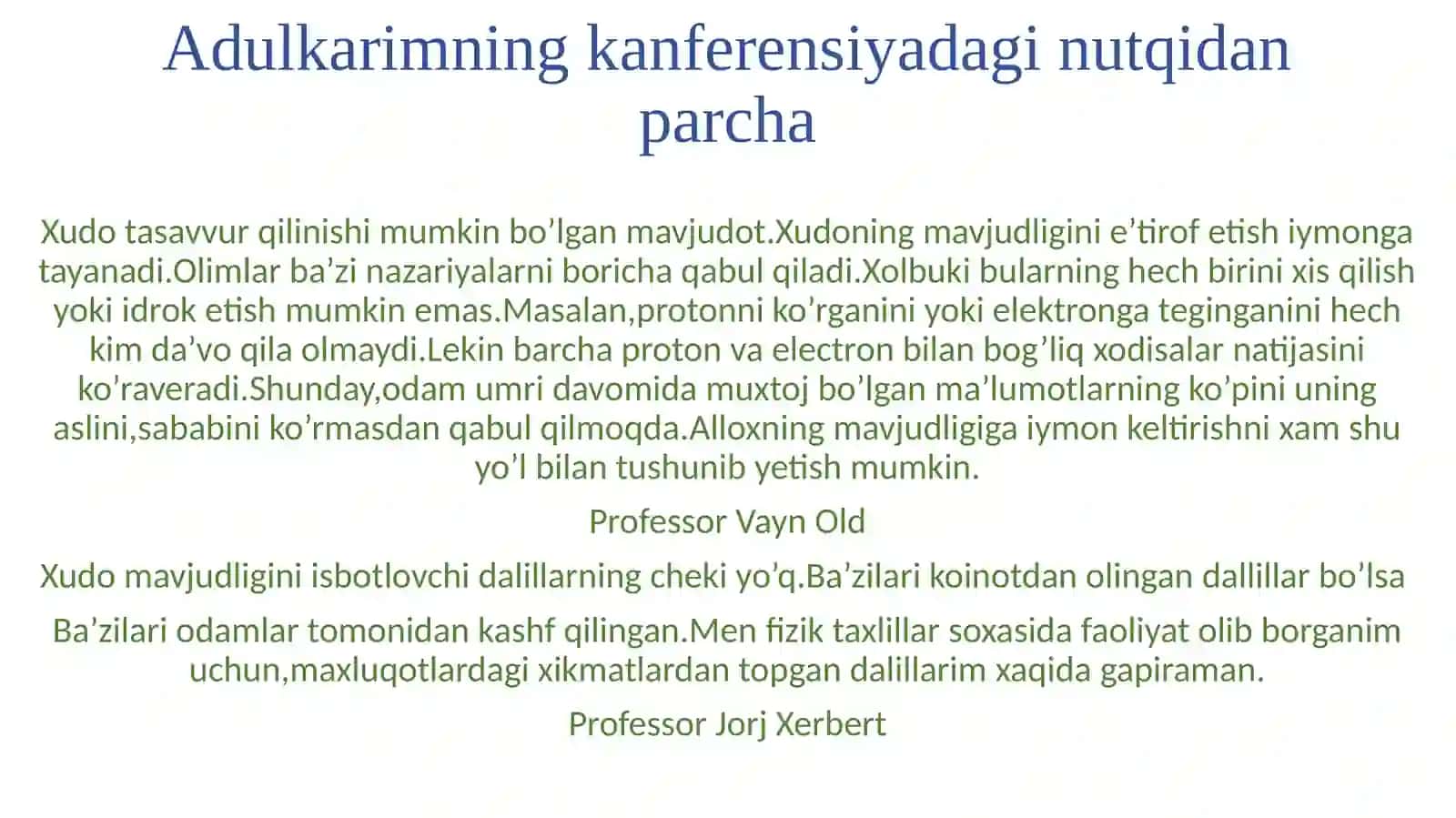 Adulkarimning kanferensiyadagi nutqidan parcha

Xudo tasavvur qilinishi mumkin bo’lgan mavjudot.Xudoning mavjudligini e’tirof etish iymonga tayanadi.Olimlar ba’zi nazariyalarni boricha qabul qiladi.Xolbuki bularning hech birini xis qilish yoki idrok etish mumkin emas.Masalan,protonni ko’rganini yoki elektronga teginganini hech kim da’vo qila olmaydi.Lekin barcha proton va electron bilan bog’liq xodisalar natijasini ko’raveradi.Shunday,odam umri davomida muxtoj bo’lgan ma’lumotlarning ko’pini uning aslini,sababini ko’rmasdan qabul qilmoqda.Alloxning mavjudligiga iymon keltirishni xam shu yo’l bilan tushunib yetish mumkin.

Professor Vayn Old

Xudo mavjudligini isbotlovchi dalillarning cheki yo’q.Ba’zilari koinotdan olingan dallillar bo’lsa

Ba’zilari odamlar tomonidan kashf qilingan.Men fizik taxlillar soxasida faoliyat olib borganim uchun,maxluqotlardagi xikmatlardan topgan dalillarim xaqida gapiraman.

Professor Jorj Xerbert